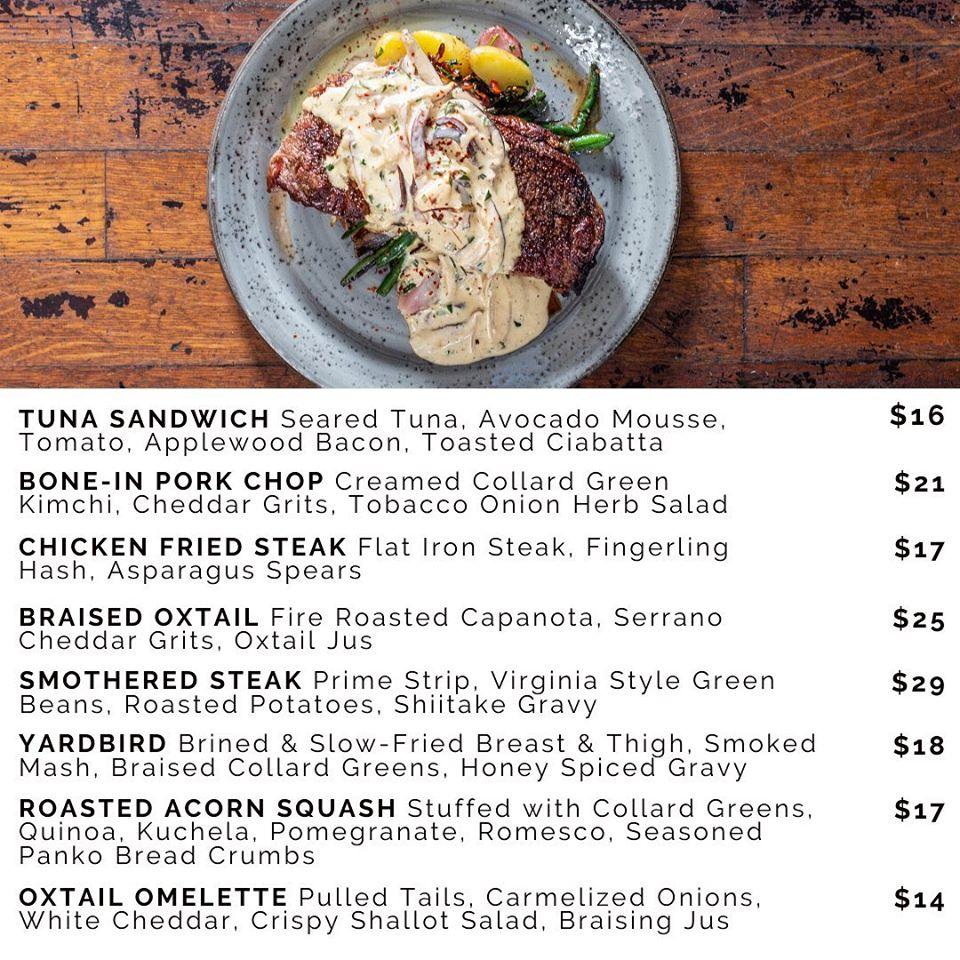 TUNA SANDWICH Seared Tuna, Avocado Mousse, Tomato, Applewood Bacon, Toasted Ciabatta $16

BONE-IN PORK CHOP Creamed Collard Green Kimchi, Cheddar Grits, Tobacco Onion Herb Salad $21

CHICKEN FRIED STEAK Flat Iron Steak, Fingerling Hash, Asparagus Spears $17

BRAISED OXTAIL Fire Roasted Capanota, Serrano Cheddar Grits, Oxtail Jus $25

SMOTHERED STEAK Prime Strip, Virginia Style Green Beans, Roasted Potatoes, Shiitake Gravy $29

YARDBIRD Brined & Slow-Fried Breast & Thigh, Smoked Mash, Braised Collard Greens, Honey Spiced Gravy $18

ROASTED ACORN SQUASH Stuffed with Collard Greens, Quinoa, Kuchela, Pomegranate, Romesco, Seasoned Panko Bread Crumbs $17

OXTAIL OMELETTE Pulled Tails, Carmelized Onions, White Cheddar, Crispy Shallot Salad, Braising Jus $14